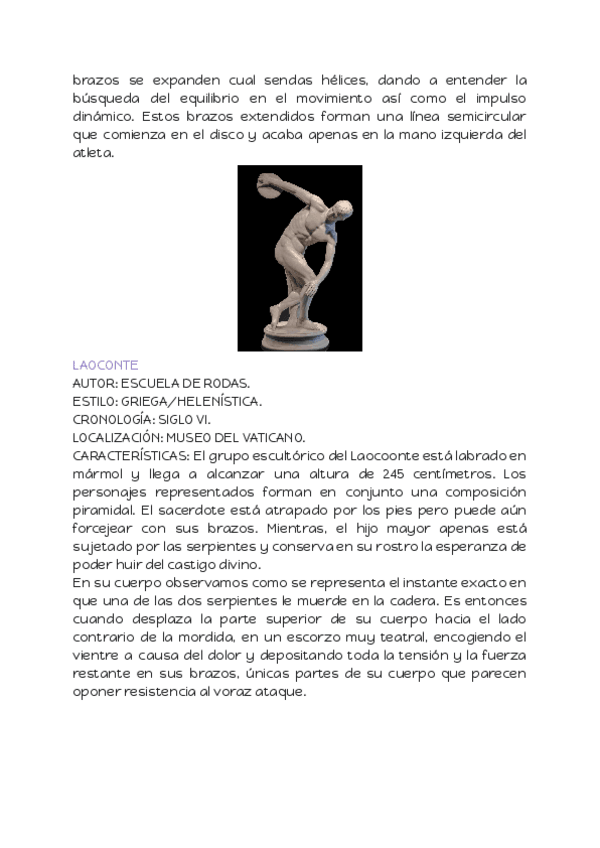 brazos se expanden cual sendas hélices, dando a entender la búsqueda del equilibrio en el movimiento así como el impulso dinámico. Estos brazos extendidos forman una línea semicircular que comienza en el disco y acaba apenas en la mano izquierda del atleta.

LAOCONTE
AUTOR: ESCUELA DE RODAS.
ESTILO: GRIEGA/HELENÍSTICA.
CRONOLOGÍA: SIGLO VI.
LOCALIZACIÓN: MUSEO DEL VATICANO.
CARACTERÍSTICAS: El grupo escultórico del Laocoonte está labrado en mármol y llega a alcanzar una altura de 245 centímetros. Los personajes representados forman en conjunto una composición piramidal. El sacerdote está atrapado por los pies pero puede aún forcejear con sus brazos. Mientras, el hijo mayor apenas está sujetado por las serpientes y conserva en su rostro la esperanza de poder huir del castigo divino.
En su cuerpo observamos como se representa el instante exacto en que una de las dos serpientes le muerde en la cadera. Es entonces cuando desplaza la parte superior de su cuerpo hacia el lado contrario de la mordida, en un escorzo muy teatral, encogiendo el vientre a causa del dolor y depositando toda la tensión y la fuerza restante en sus brazos, únicas partes de su cuerpo que parecen oponer resistencia al voraz ataque.